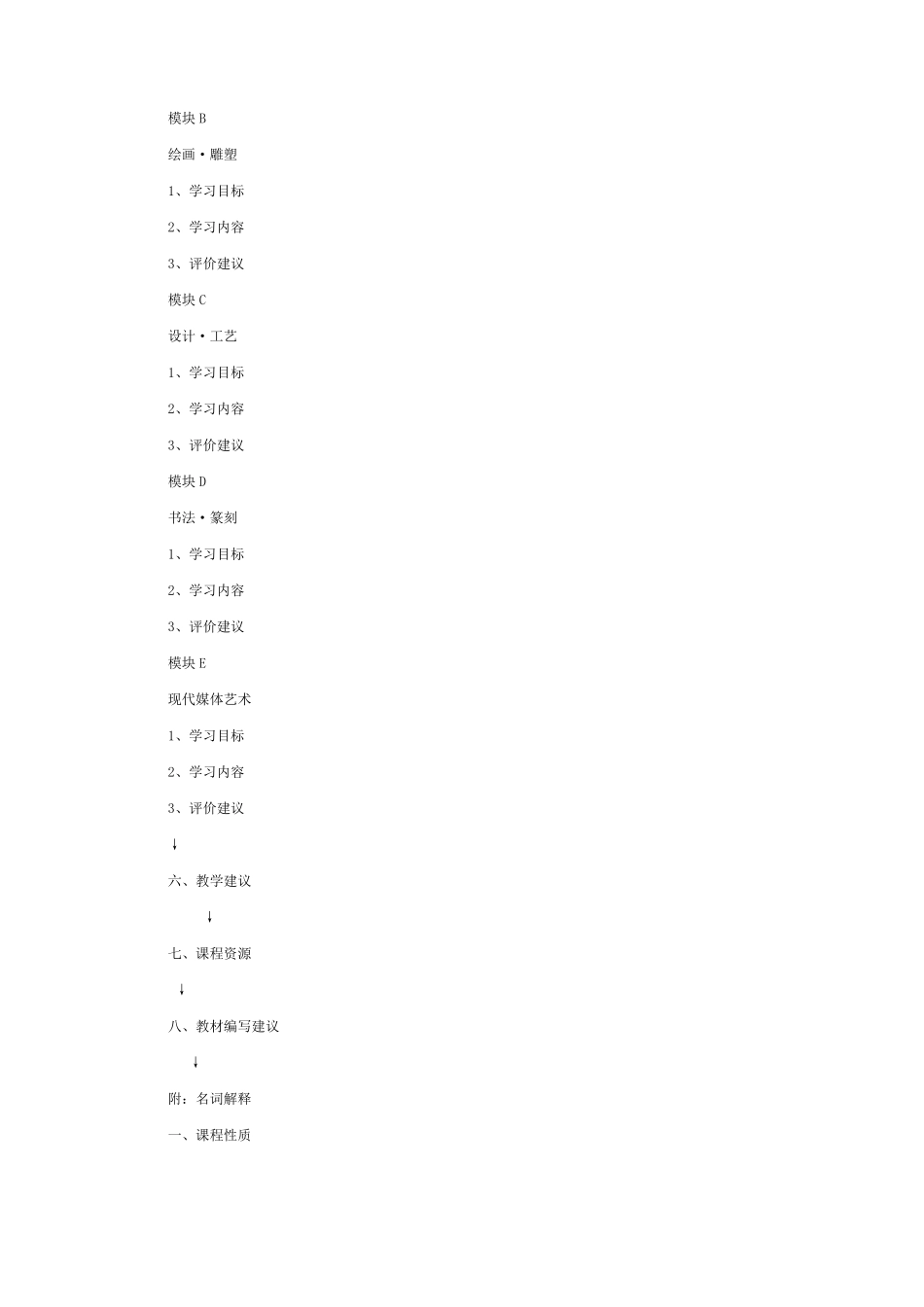 模块 B

绘画·雕塑

1、学习目标

2、学习内容

3、评价建议

模块 C

设计·工艺

1、学习目标

2、学习内容

3、评价建议

模块 D

书法·篆刻

1、学习目标

2、学习内容

3、评价建议

模块 E

现代媒体艺术

1、学习目标

2、学习内容

3、评价建议

↓

六、教学建议

↓

七、课程资源

↓

八、教材编写建议

↓

附：名词解释

一、课程性质